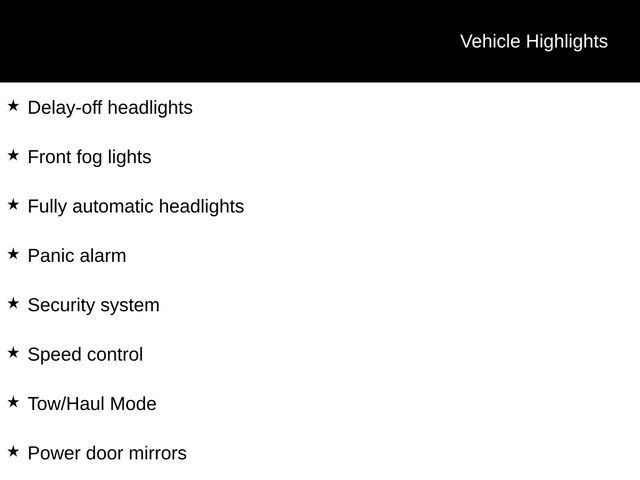 Vehicle Highlights

★ Delay-off headlights

★ Front fog lights

★ Fully automatic headlights

★ Panic alarm

★ Security system

★ Speed control

★ Tow/Haul Mode

★ Power door mirrors